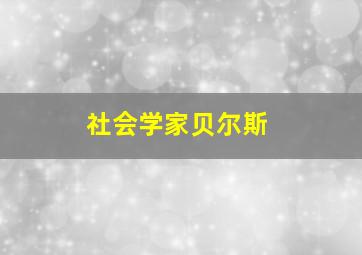 社会学家贝尔斯